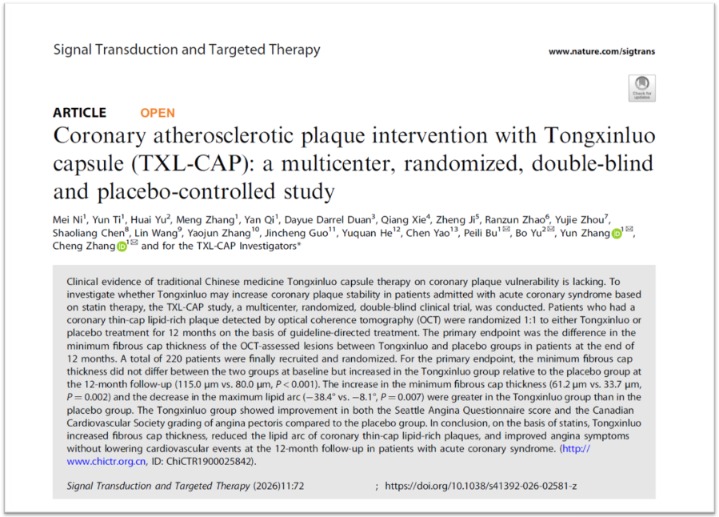 Signal Transduction and Targeted Therapy

www.nature.com/sigtrans

ARTICLE OPEN

Coronary atherosclerotic plaque intervention with Tongxinluo capsule (TXL-CAP): a multicenter, randomized, double-blind and placebo-controlled study

Mei Ni$^{1}$, Yun Ti$^{1}$, Huai Yu$^{2}$, Meng Zhang$^{1}$, Yan Qi$^{1}$, Dayue Darrel Duan$^{3}$, Qiang Xie$^{4}$, Zheng Ji$^{5}$, Ranzun Zhao$^{6}$, Yujie Zhou$^{7}$, Shaoliang Chen$^{8}$, Lin Wang$^{9}$, Yaojun Zhang$^{10}$, Jincheng Guo$^{11}$, Yuquan He$^{12}$, Chen Yao$^{13}$, Peili Bu$^{1✉}$, Bo Yu$^{2✉}$, Yun Zhang$^{1✉}$, Cheng Zhang$^{1✉}$ and for the TXL-CAP Investigators*

Clinical evidence of traditional Chinese medicine Tongxinluo capsule therapy on coronary plaque vulnerability is lacking. To investigate whether Tongxinluo may increase coronary plaque stability in patients admitted with acute coronary syndrome based on statin therapy, the TXL-CAP study, a multicenter, randomized, double-blind clinical trial, was conducted. Patients who had a coronary thin-cap lipid-rich plaque detected by optical coherence tomography (OCT) were randomized 1:1 to either Tongxinluo or placebo treatment for 12 months on the basis of guideline-directed treatment. The primary endpoint was the difference in the minimum fibrous cap thickness of the OCT-assessed lesions between Tongxinluo and placebo groups in patients at the end of 12 months. A total of 220 patients were finally recruited and randomized. For the primary endpoint, the minimum fibrous cap thickness did not differ between the two groups at baseline but increased in the Tongxinluo group relative to the placebo group at the 12-month follow-up (115.0 μm vs. 80.0 μm, P < 0.001). The increase in the minimum fibrous cap thickness (61.2 μm vs. 33.7 μm, P = 0.002) and the decrease in the maximum lipid arc (−38.4° vs. −8.1°, P = 0.007) were greater in the Tongxinluo group than in the placebo group. The Tongxinluo group showed improvement in both the Seattle Angina Questionnaire score and the Canadian Cardiovascular Society grading of angina pectoris compared to the placebo group. In conclusion, on the basis of statins, Tongxinluo increased fibrous cap thickness, reduced the lipid arc of coronary thin-cap lipid-rich plaques, and improved angina symptoms without lowering cardiovascular events at the 12-month follow-up in patients with acute coronary syndrome. (http://www.chictr.org.cn, ID: ChiCTR1900025842).

Signal Transduction and Targeted Therapy (2026)11:72 ; https://doi.org/10.1038/s41392-026-02581-z